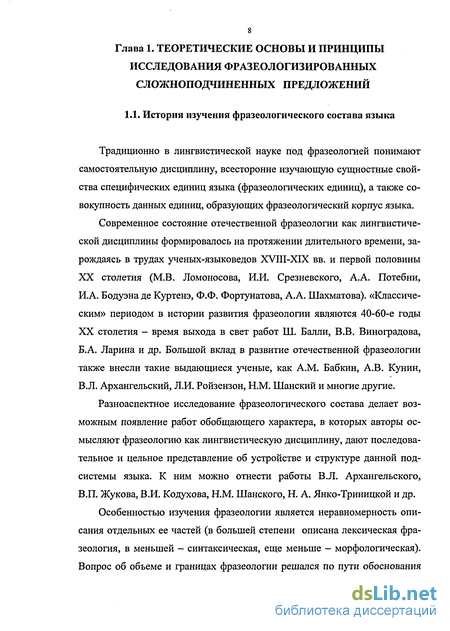 8

Глава 1. ТЕОРЕТИЧЕСКИЕ ОСНОВЫ И ПРИНЦИПЫ ИССЛЕДОВАНИЯ ФРАЗЕОЛОГИЗИРОВАННЫХ СЛОЖНОПОДЧИНЕННЫХ ПРЕДЛОЖЕНИЙ

1.1. История изучения фразеологического состава языка

Традиционно в лингвистической науке под фразеологией понимают самостоятельную дисциплину, всесторонне изучающую сущностные свойства специфических единиц языка (фразеологических единиц), а также совокупность данных единиц, образующих фразеологический корпус языка.

Современное состояние отечественной фразеологии как лингвистической дисциплины формировалось на протяжении длительного времени, зарождаясь в трудах ученых-языковедов XVIII-XIX вв. и первой половины XX столетия (М.В. Ломоносова, И.И. Срезневского, А.А. Потебни, И.А. Бодуэна де Куртенэ, Ф.Ф. Фортунатова, А.А. Шахматова). «Классическим» периодом в истории развития фразеологии являются 40-60-е годы XX столетия – время выхода в свет работ Ш. Балли, В.В. Виноградова, Б.А. Ларина и др. Большой вклад в развитие отечественной фразеологии также внесли такие выдающиеся ученые, как А.М. Бабкин, А.В. Кунин, В.Л. Архангельский, Л.И. Ройзензон, Н.М. Шанский и многие другие.

Разноаспектное исследование фразеологического состава делает возможным появление работ обобщающего характера, в которых авторы осмысляют фразеологию как лингвистическую дисциплину, дают последовательное и цельное представление об устройстве и структуре данной подсистемы языка. К ним можно отнести работы В.Л. Архангельского, В.П. Жукова, В.И. Кодухова, Н.М. Шанского, Н. А. Янко-Триницкой и др.

Особенностью изучения фразеологии является неравномерность описания отдельных ее частей (в большей степени описана лексическая фразеология, в меньшей – синтаксическая, еще меньше – морфологическая). Вопрос об объеме и границах фразеологии решался по пути обоснования

dsLib.net
библиотека диссертаций